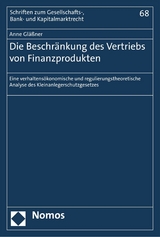 Schriften zum Gesellschafts-, Bank- und Kapitalmarktrecht

68

Anne Gläßner

Die Beschränkung des Vertriebs von Finanzprodukten

Eine verhaltensökonomische und regulierungstheoretische Analyse des Kleinanlegerschutzgesetzes

Nomos